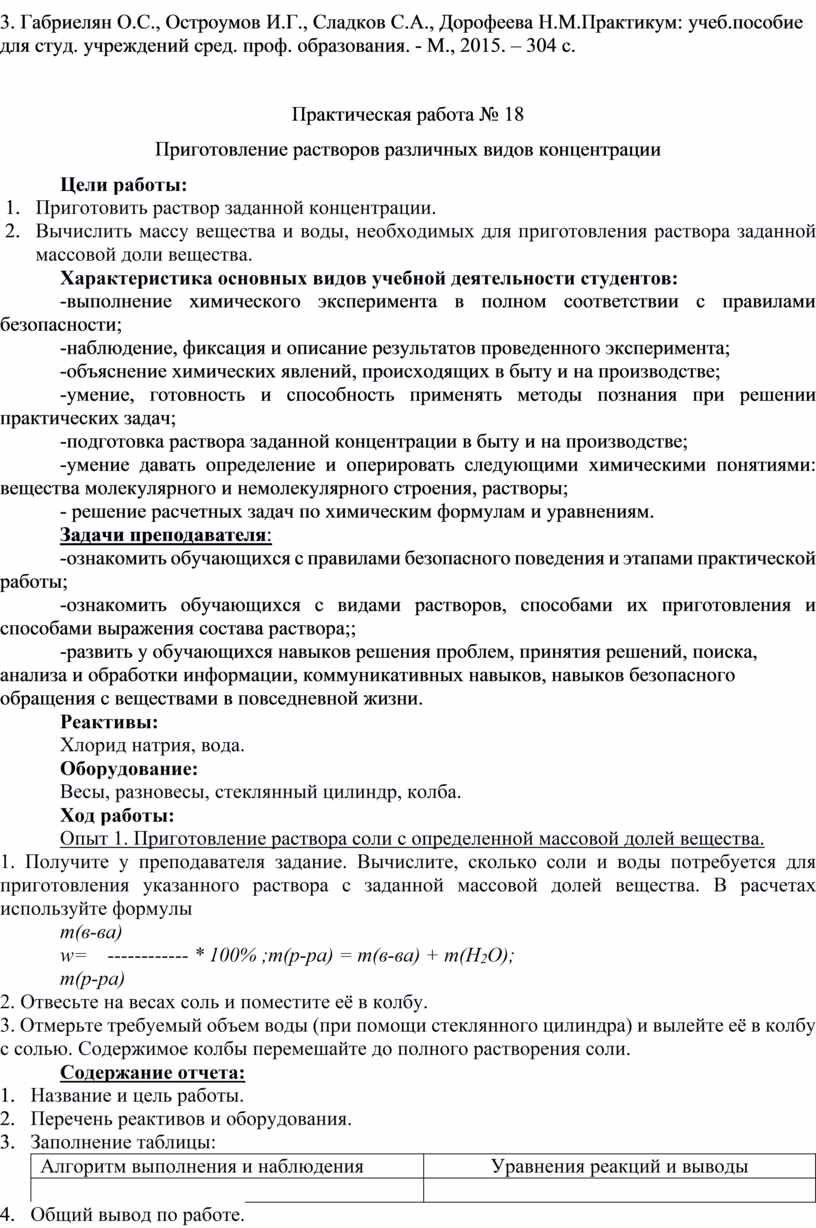 3. Габриелян О.С., Остроумов И.Г., Сладков С.А., Дорофеева Н.М.Практикум: учеб.пособие для студ. учреждений сред. проф. образования. - М., 2015. – 304 с.

Практическая работа № 18

Приготовление растворов различных видов концентрации

Цели работы:
1. Приготовить раствор заданной концентрации.
2. Вычислить массу вещества и воды, необходимых для приготовления раствора заданной массовой доли вещества.

Характеристика основных видов учебной деятельности студентов:
-выполнение химического эксперимента в полном соответствии с правилами безопасности;
-наблюдение, фиксация и описание результатов проведенного эксперимента;
-объяснение химических явлений, происходящих в быту и на производстве;
-умение, готовность и способность применять методы познания при решении практических задач;
-подготовка раствора заданной концентрации в быту и на производстве;
-умение давать определение и оперировать следующими химическими понятиями: вещества молекулярного и немолекулярного строения, растворы;
- решение расчетных задач по химическим формулам и уравнениям.

Задачи преподавателя:
-ознакомить обучающихся с правилами безопасного поведения и этапами практической работы;
-ознакомить обучающихся с видами растворов, способами их приготовления и способами выражения состава раствора;;
-развить у обучающихся навыков решения проблем, принятия решений, поиска, анализа и обработки информации, коммуникативных навыков, навыков безопасного обращения с веществами в повседневной жизни.

Реактивы:
Хлорид натрия, вода.

Оборудование:
Весы, разновесы, стеклянный цилиндр, колба.

Ход работы:
Опыт 1. Приготовление раствора соли с определенной массовой долей вещества.
1. Получите у преподавателя задание. Вычислите, сколько соли и воды потребуется для приготовления указанного раствора с заданной массовой долей вещества. В расчетах используйте формулы
m(в-ва)
w= ------------ * 100% ;m(р-ра) = m(в-ва) + m($H_2O$);
m(р-ра)
2. Отвесьте на весах соль и поместите её в колбу.
3. Отмерьте требуемый объем воды (при помощи стеклянного цилиндра) и вылейте её в колбу с солью. Содержимое колбы перемешайте до полного растворения соли.

Содержание отчета:
1. Название и цель работы.
2. Перечень реактивов и оборудования.
3. Заполнение таблицы:

| Алгоритм выполнения и наблюдения | Уравнения реакций и выводы |
|---|---|
| | |

4. Общий вывод по работе.